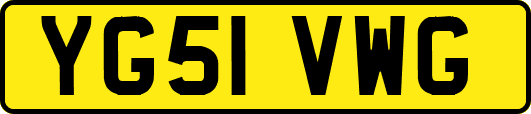 YG51 VWG